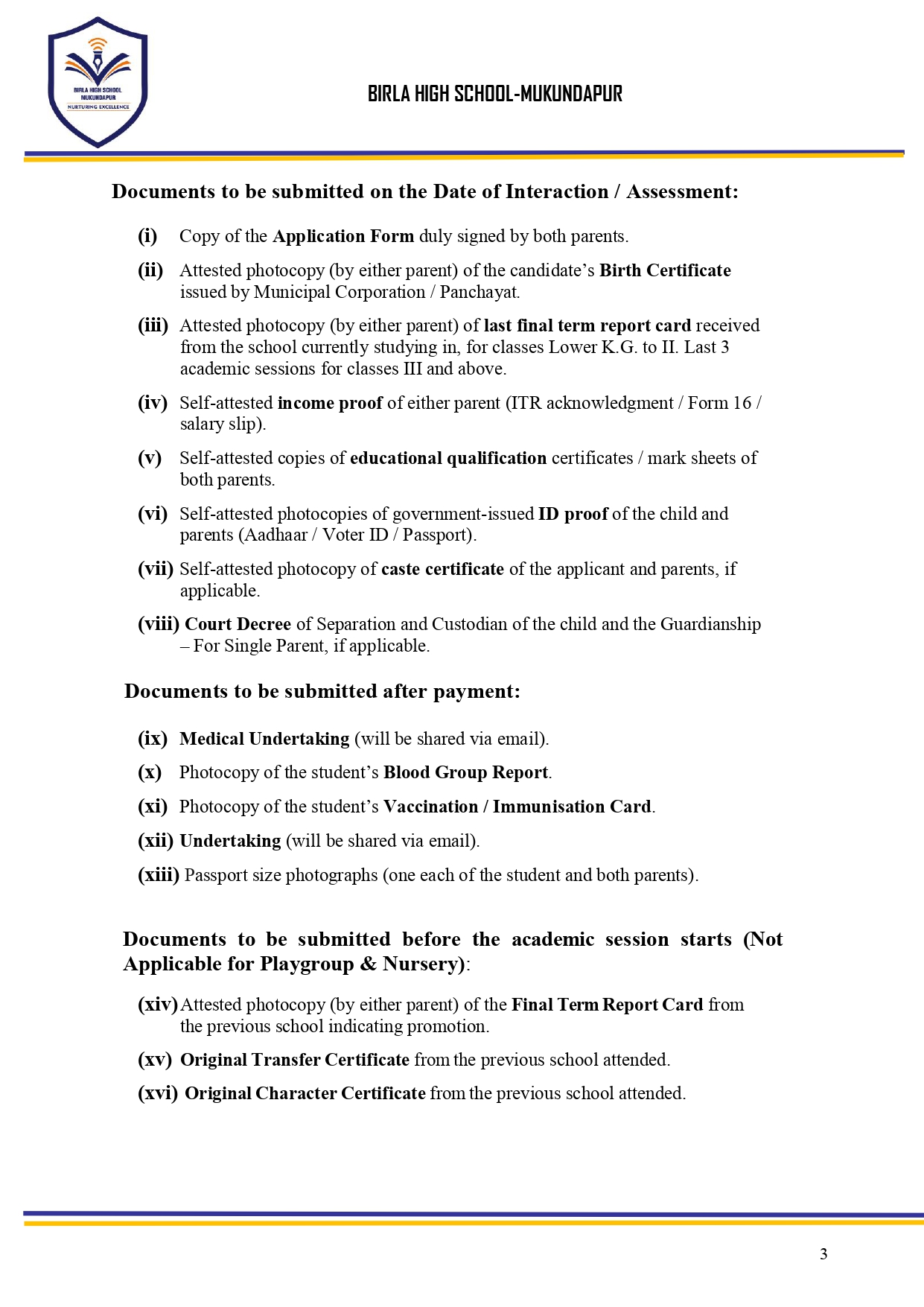 BIRLA HIGH SCHOOL MUKUNDAPUR
NURTURING EXCELLENCE

BIRLA HIGH SCHOOL-MUKUNDAPUR

Documents to be submitted on the Date of Interaction / Assessment:

(i) Copy of the Application Form duly signed by both parents.

(ii) Attested photocopy (by either parent) of the candidate's Birth Certificate issued by Municipal Corporation / Panchayat.

(iii) Attested photocopy (by either parent) of last final term report card received from the school currently studying in, for classes Lower K.G. to II. Last 3 academic sessions for classes III and above.

(iv) Self-attested income proof of either parent (ITR acknowledgment / Form 16 / salary slip).

(v) Self-attested copies of educational qualification certificates / mark sheets of both parents.

(vi) Self-attested photocopies of government-issued ID proof of the child and parents (Aadhaar / Voter ID / Passport).

(vii) Self-attested photocopy of caste certificate of the applicant and parents, if applicable.

(viii) Court Decree of Separation and Custodian of the child and the Guardianship – For Single Parent, if applicable.

Documents to be submitted after payment:

(ix) Medical Undertaking (will be shared via email).

(x) Photocopy of the student's Blood Group Report.

(xi) Photocopy of the student's Vaccination / Immunisation Card.

(xii) Undertaking (will be shared via email).

(xiii) Passport size photographs (one each of the student and both parents).

Documents to be submitted before the academic session starts (Not Applicable for Playgroup & Nursery):

(xiv) Attested photocopy (by either parent) of the Final Term Report Card from the previous school indicating promotion.

(xv) Original Transfer Certificate from the previous school attended.

(xvi) Original Character Certificate from the previous school attended.

3